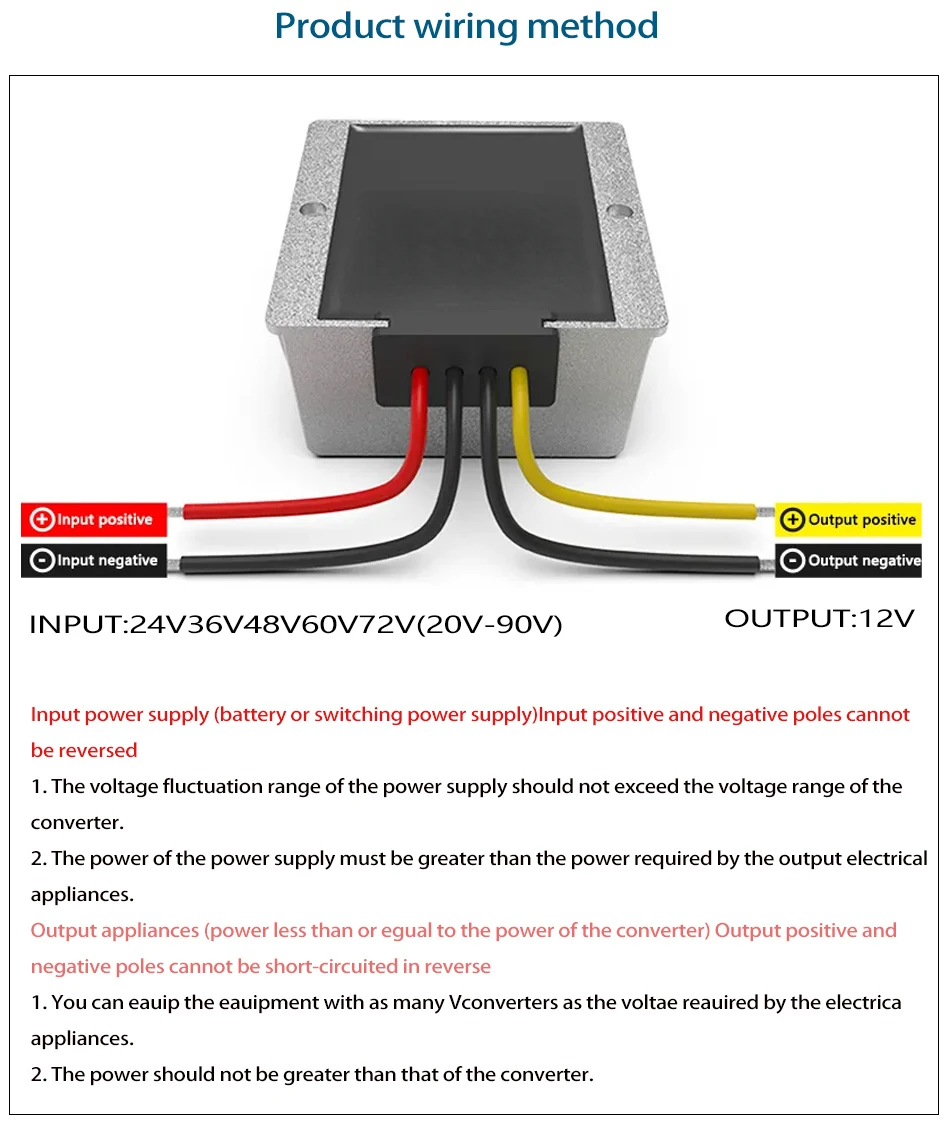 Product wiring method

Input positive

Input negative

Output positive

Output negative

INPUT:24V36V48V60V72V(20V-90V)

OUTPUT:12V

Input power supply (battery or switching power supply)Input positive and negative poles cannot be reversed

1. The voltage fluctuation range of the power supply should not exceed the voltage range of the converter.

2. The power of the power supply must be greater than the power required by the output electrical appliances.

Output appliances (power less than or egual to the power of the converter) Output positive and negative poles cannot be short-circuited in reverse

1. You can eauip the eauipment with as many Vconverters as the voltae reauired by the electrica appliances.

2. The power should not be greater than that of the converter.